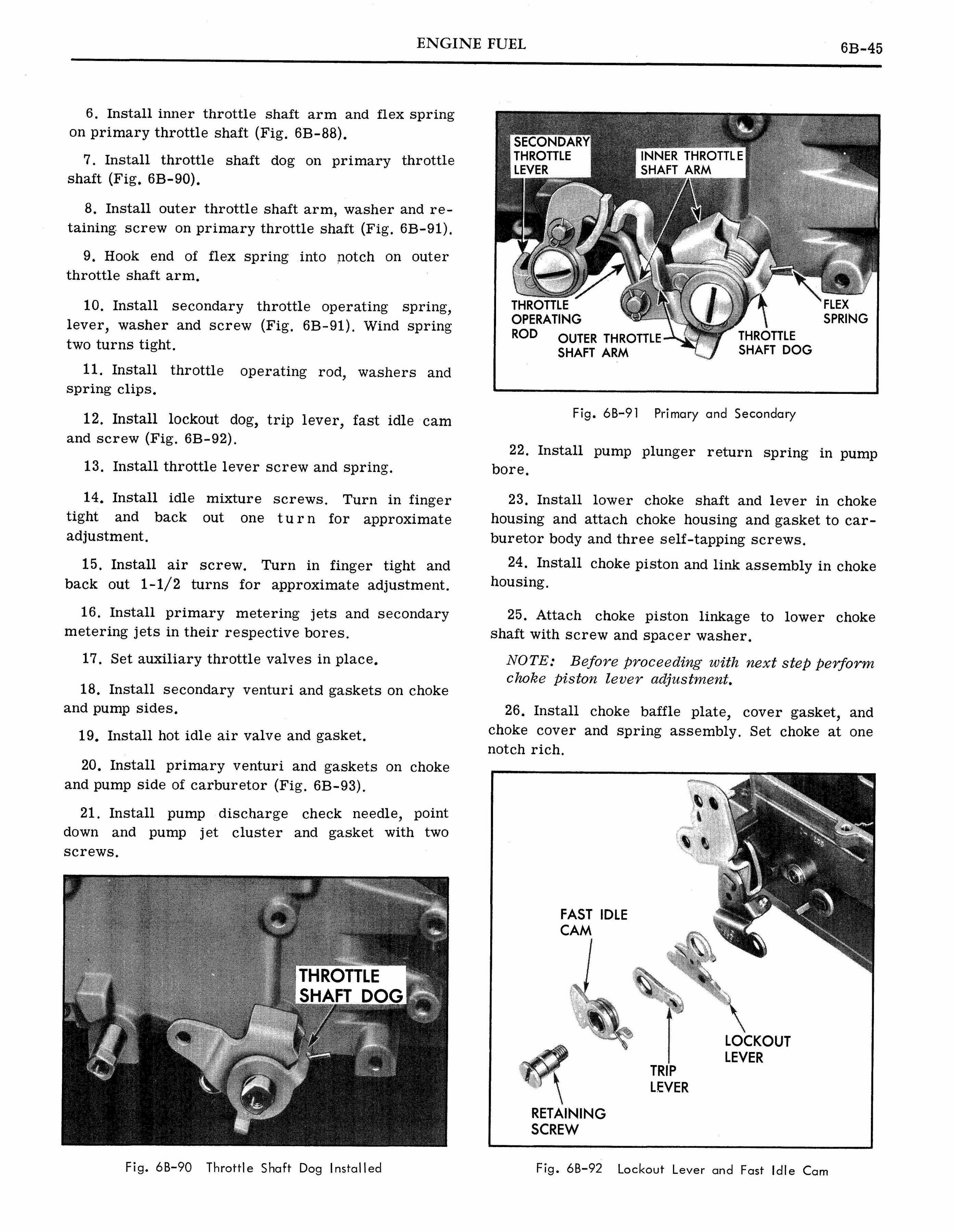 ENGINE FUEL 6B-45

6. Install inner throttle shaft arm and flex spring on primary throttle shaft (Fig. 6B-88).

7. Install throttle shaft dog on primary throttle shaft (Fig. 6B-90).

8. Install outer throttle shaft arm, washer and retaining screw on primary throttle shaft (Fig. 6B-91).

9. Hook end of flex spring into notch on outer throttle shaft arm.

10. Install secondary throttle operating spring, lever, washer and screw (Fig. 6B-91). Wind spring two turns tight.

11. Install throttle operating rod, washers and spring clips.

12. Install lockout dog, trip lever, fast idle cam and screw (Fig. 6B-92).

13. Install throttle lever screw and spring.

14. Install idle mixture screws. Turn in finger tight and back out one turn for approximate adjustment.

15. Install air screw. Turn in finger tight and back out 1-1/2 turns for approximate adjustment.

16. Install primary metering jets and secondary metering jets in their respective bores.

17. Set auxiliary throttle valves in place.

18. Install secondary venturi and gaskets on choke and pump sides.

19. Install hot idle air valve and gasket.

20. Install primary venturi and gaskets on choke and pump side of carburetor (Fig. 6B-93).

21. Install pump discharge check needle, point down and pump jet cluster and gasket with two screws.

THROTTLE
SHAFT DOG

Fig. 6B-90 Throttle Shaft Dog Installed

SECONDARY
THROTTLE
LEVER

INNER THROTTLE
SHAFT ARM

THROTTLE
OPERATING
ROD

OUTER THROTTLE
SHAFT ARM

THROTTLE
SHAFT DOG

FLEX
SPRING

Fig. 6B-91 Primary and Secondary

22. Install pump plunger return spring in pump bore.

23. Install lower choke shaft and lever in choke housing and attach choke housing and gasket to carburetor body and three self-tapping screws.

24. Install choke piston and link assembly in choke housing.

25. Attach choke piston linkage to lower choke shaft with screw and spacer washer.

NOTE: Before proceeding with next step perform choke piston lever adjustment.

26. Install choke baffle plate, cover gasket, and choke cover and spring assembly. Set choke at one notch rich.

FAST IDLE
CAM

LOCKOUT
LEVER

TRIP
LEVER

RETAINING
SCREW

Fig. 6B-92 Lockout Lever and Fast Idle Cam